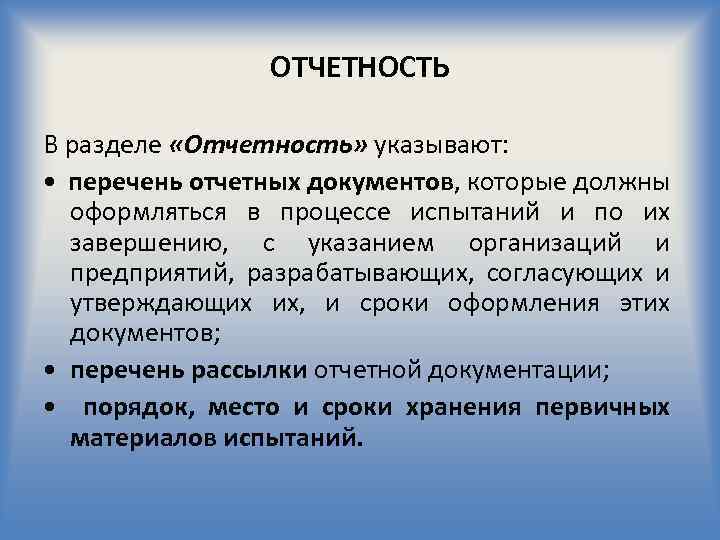 ОТЧЕТНОСТЬ

В разделе «Отчетность» указывают:

• перечень отчетных документов, которые должны оформляться в процессе испытаний и по их завершению, с указанием организаций и предприятий, разрабатывающих, согласующих и утверждающих их, и сроки оформления этих документов;

• перечень рассылки отчетной документации;

• порядок, место и сроки хранения первичных материалов испытаний.